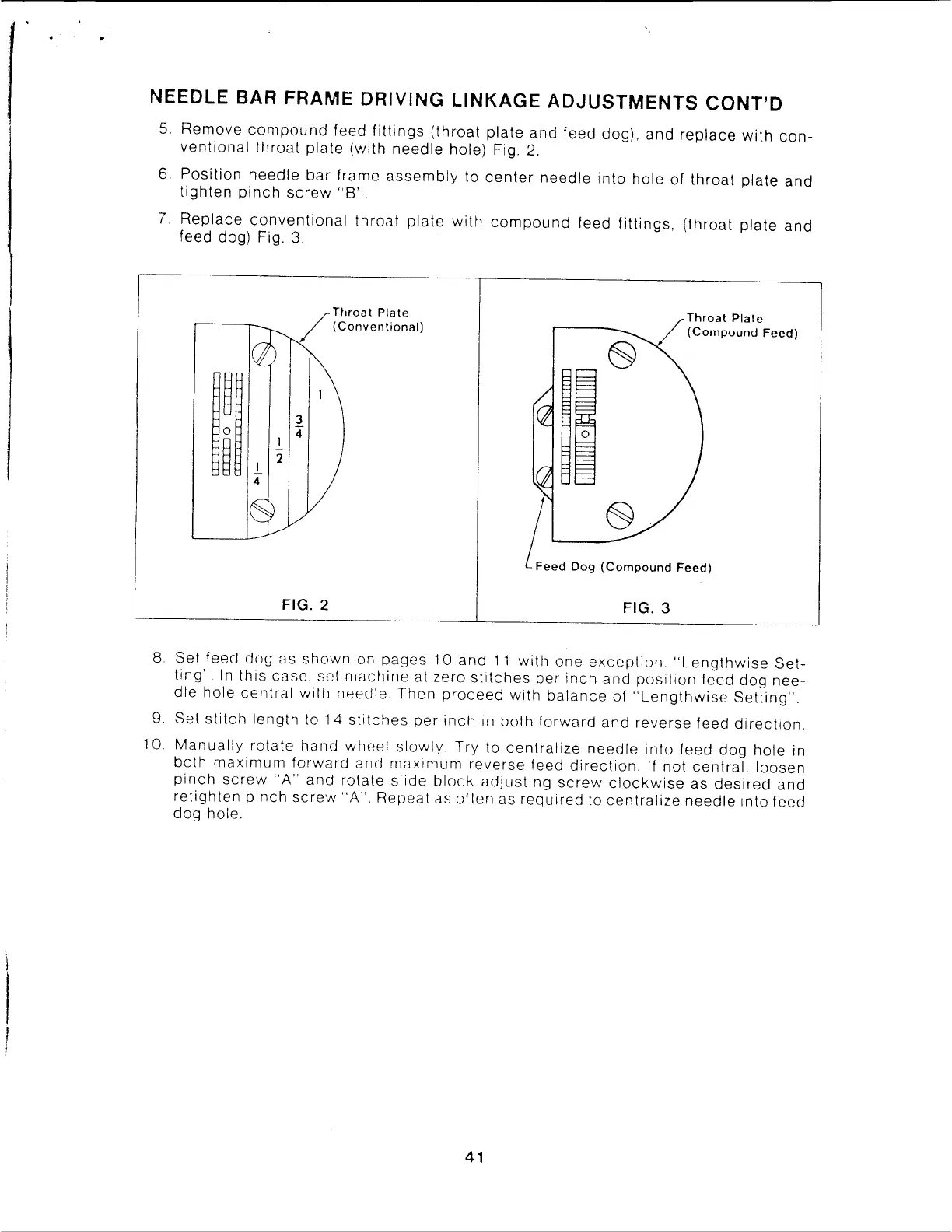 NEEDLE BAR FRAME DRIVING LINKAGE ADJUSTMENTS CONT'D

5. Remove compound feed fittings (throat plate and feed dog), and replace with conventional throat plate (with needle hole) Fig. 2.

6. Position needle bar frame assembly to center needle into hole of throat plate and tighten pinch screw "B".

7. Replace conventional throat plate with compound feed fittings, (throat plate and feed dog) Fig. 3.

Throat Plate (Conventional)

1

$\frac{3}{4}$

$\frac{1}{2}$

$\frac{1}{4}$

FIG. 2

Throat Plate (Compound Feed)

Feed Dog (Compound Feed)

FIG. 3

8. Set feed dog as shown on pages 10 and 11 with one exception. "Lengthwise Setting". In this case, set machine at zero stitches per inch and position feed dog needle hole central with needle. Then proceed with balance of "Lengthwise Setting".

9. Set stitch length to 14 stitches per inch in both forward and reverse feed direction.

10. Manually rotate hand wheel slowly. Try to centralize needle into feed dog hole in both maximum forward and maximum reverse feed direction. If not central, loosen pinch screw "A" and rotate slide block adjusting screw clockwise as desired and retighten pinch screw "A". Repeat as often as required to centralize needle into feed dog hole.

41